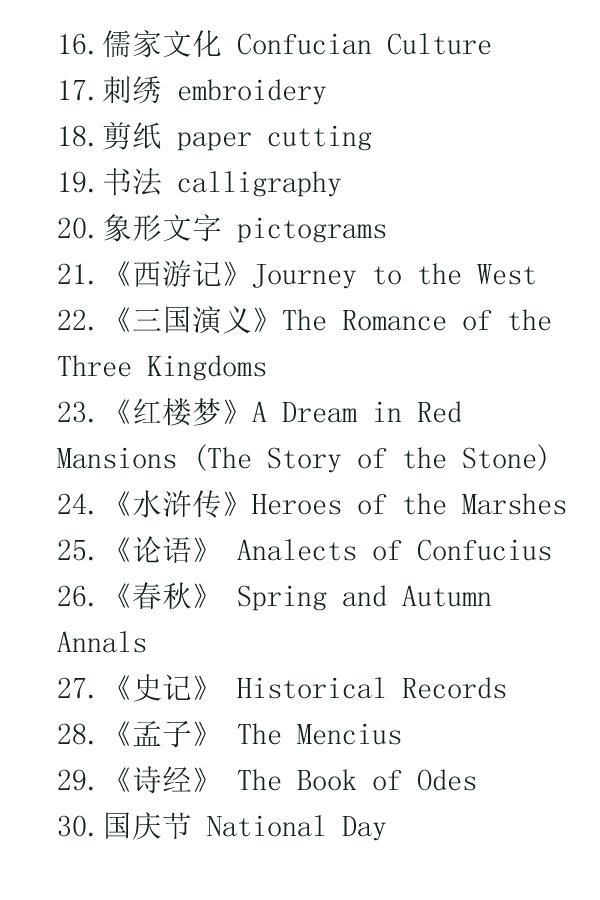 16.儒家文化 Confucian Culture
17.刺绣 embroidery
18.剪纸 paper cutting
19.书法 calligraphy
20.象形文字 pictograms
21.《西游记》Journey to the West
22.《三国演义》The Romance of the Three Kingdoms
23.《红楼梦》A Dream in Red Mansions (The Story of the Stone)
24.《水浒传》Heroes of the Marshes
25.《论语》 Analects of Confucius
26.《春秋》 Spring and Autumn Annals
27.《史记》 Historical Records
28.《孟子》 The Mencius
29.《诗经》 The Book of Odes
30.国庆节 National Day